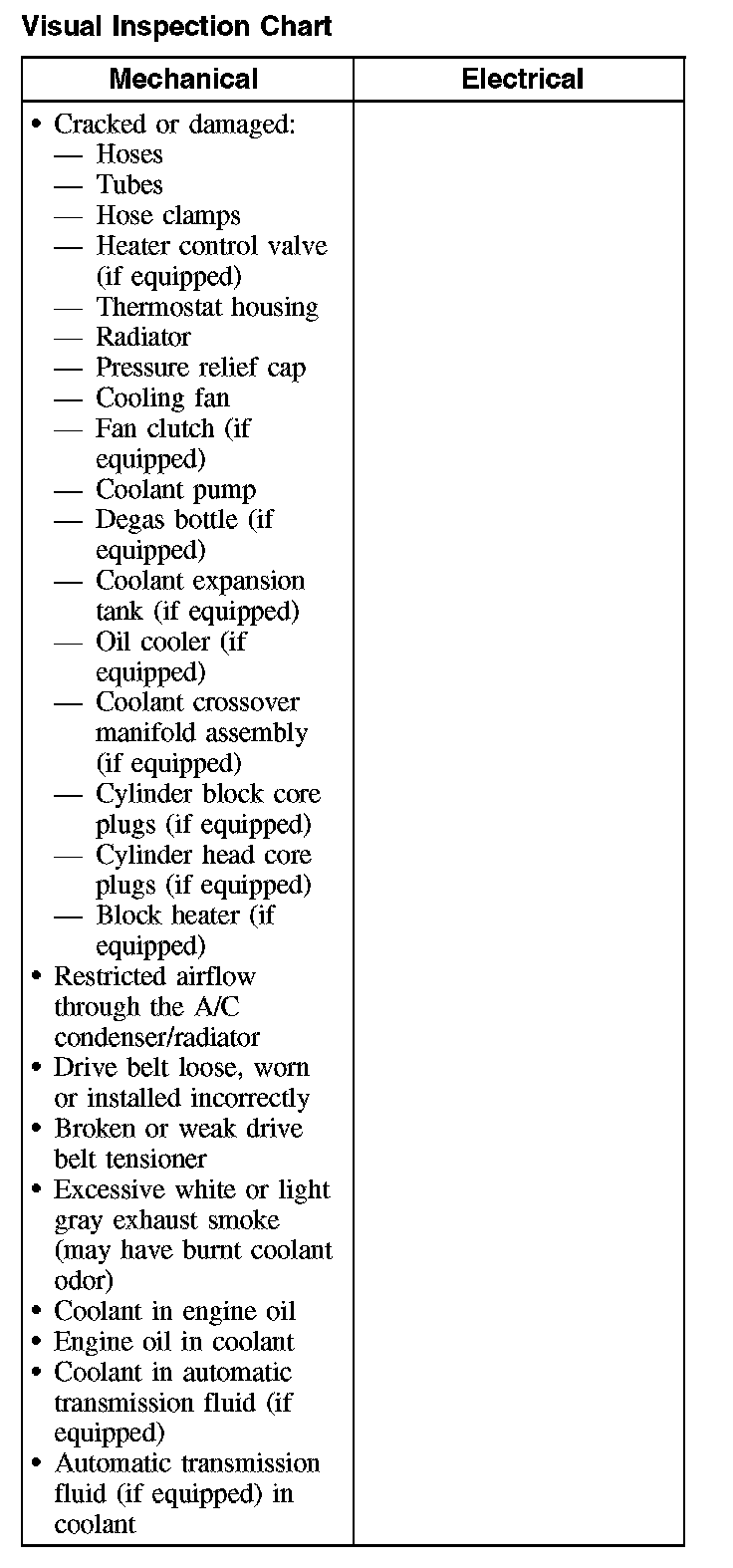 Visual Inspection Chart

| Mechanical | Electrical |
|---|---|
| • Cracked or damaged:<br>— Hoses<br>— Tubes<br>— Hose clamps<br>— Heater control valve (if equipped)<br>— Thermostat housing<br>— Radiator<br>— Pressure relief cap<br>— Cooling fan<br>— Fan clutch (if equipped)<br>— Coolant pump<br>— Degas bottle (if equipped)<br>— Coolant expansion tank (if equipped)<br>— Oil cooler (if equipped)<br>— Coolant crossover manifold assembly (if equipped)<br>— Cylinder block core plugs (if equipped)<br>— Cylinder head core plugs (if equipped)<br>— Block heater (if equipped)<br>• Restricted airflow through the A/C condenser/radiator<br>• Drive belt loose, worn or installed incorrectly<br>• Broken or weak drive belt tensioner<br>• Excessive white or light gray exhaust smoke (may have burnt coolant odor)<br>• Coolant in engine oil<br>• Engine oil in coolant<br>• Coolant in automatic transmission fluid (if equipped)<br>• Automatic transmission fluid (if equipped) in coolant | |